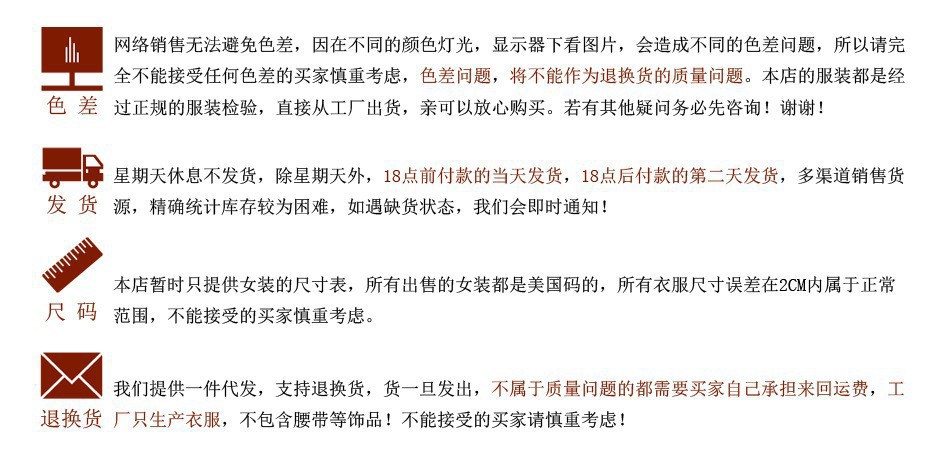 色差

网络销售无法避免色差，因在不同的颜色灯光，显示器下看图片，会造成不同的色差问题，所以请完全不能接受任何色差的买家慎重考虑，色差问题，将不能作为退换货的质量问题。本店的服装都是经过正规的服装检验，直接从工厂出货，亲可以放心购买。若有其他疑问务必先咨询！谢谢！

发货

星期天休息不发货，除星期天外，18点前付款的当天发货，18点后付款的第二天发货，多渠道销售货源，精确统计库存较为困难，如遇缺货状态，我们会即时通知！

尺码

本店暂时只提供女装的尺寸表，所有出售的女装都是美国码的，所有衣服尺寸误差在2CM内属于正常范围，不能接受的买家慎重考虑。

退换货

我们提供一件代发，支持退换货，货一旦发出，不属于质量问题的都需要买家自己承担来回运费，工厂只生产衣服，不包含腰带等饰品！不能接受的买家请慎重考虑！